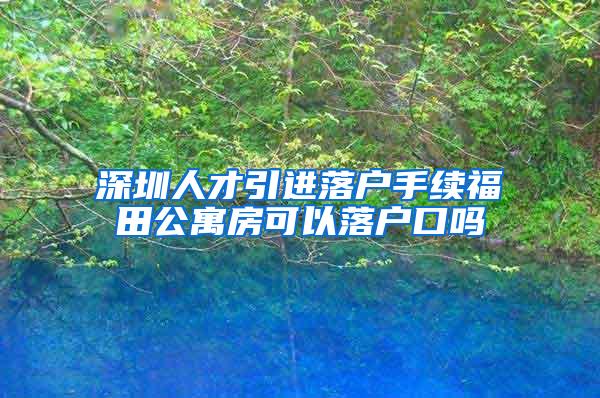 深圳人才引进落户手续福田公寓房可以落户口吗